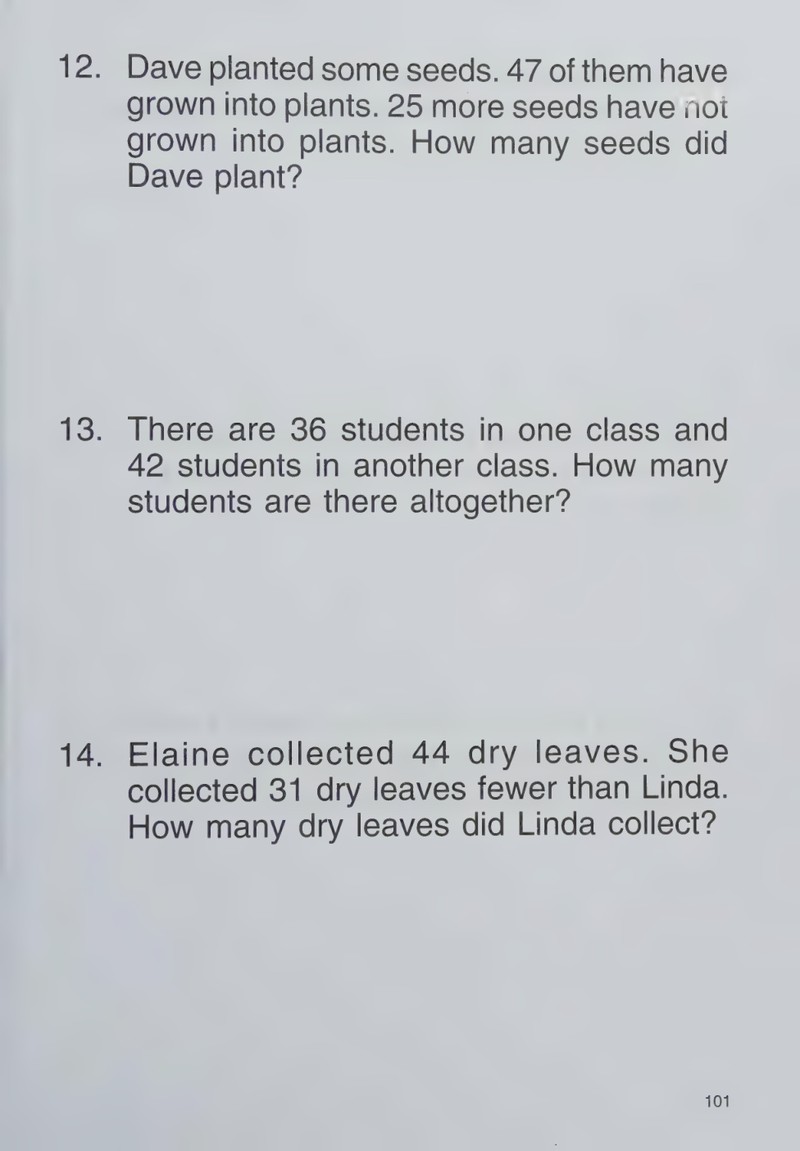 12. Dave planted some seeds. 47 of them have grown into plants. 25 more seeds have not grown into plants. How many seeds did Dave plant?

13. There are 36 students in one class and 42 students in another class. How many students are there altogether?

14. Elaine collected 44 dry leaves. She collected 31 dry leaves fewer than Linda. How many dry leaves did Linda collect?

101